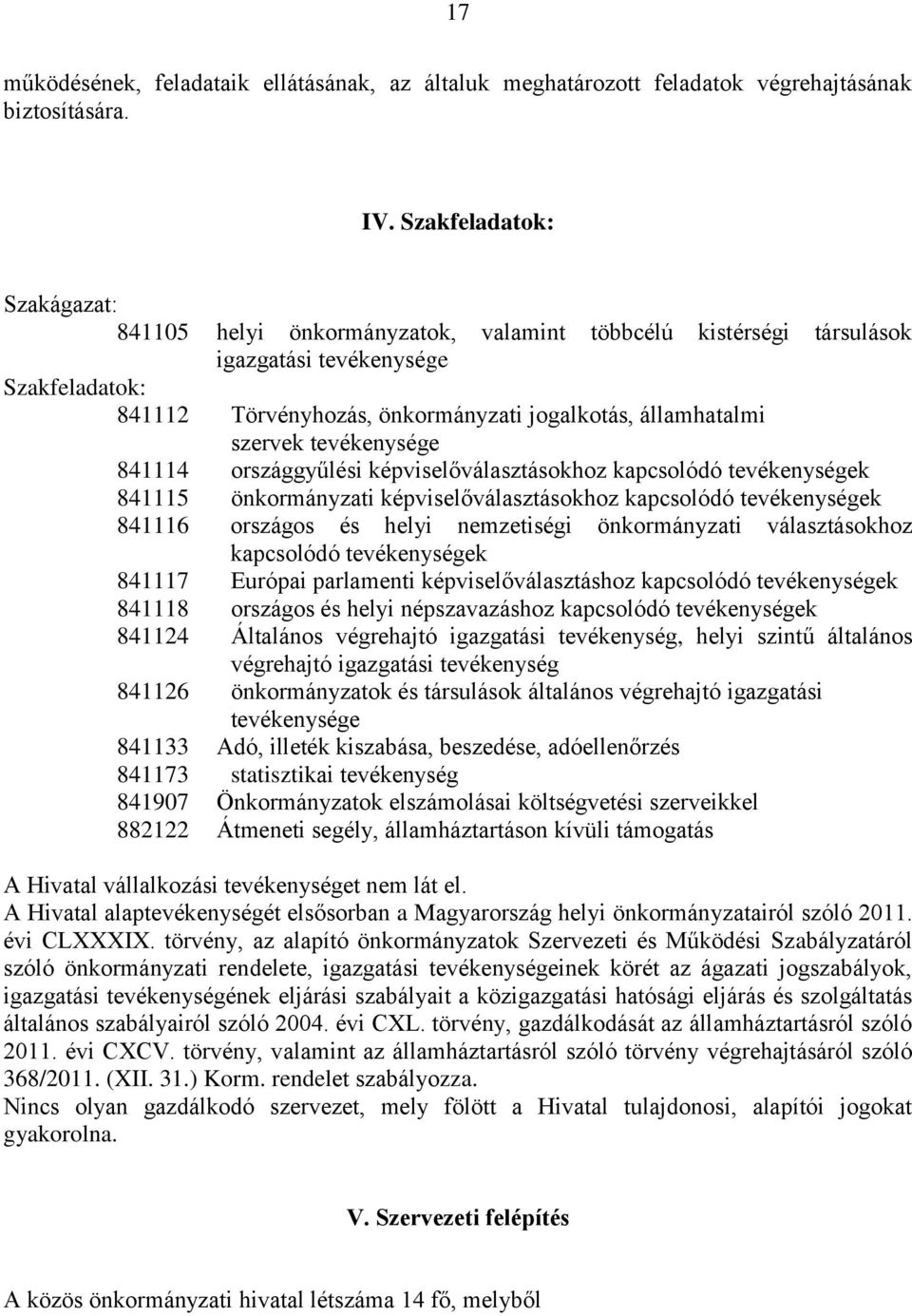 17

működésének, feladataik ellátásának, az általuk meghatározott feladatok végrehajtásának biztosítására.

IV. Szakfeladatok:

Szakágazat:
841105 helyi önkormányzatok, valamint többcélú kistérségi társulások igazgatási tevékenysége
Szakfeladatok:
841112 Törvényhozás, önkormányzati jogalkotás, államhatalmi szervek tevékenysége
841114 országgyűlési képviselőválasztásokhoz kapcsolódó tevékenységek
841115 önkormányzati képviselőválasztásokhoz kapcsolódó tevékenységek
841116 országos és helyi nemzetiségi önkormányzati választásokhoz kapcsolódó tevékenységek
841117 Európai parlamenti képviselőválasztáshoz kapcsolódó tevékenységek
841118 országos és helyi népszavazáshoz kapcsolódó tevékenységek
841124 Általános végrehajtó igazgatási tevékenység, helyi szintű általános végrehajtó igazgatási tevékenység
841126 önkormányzatok és társulások általános végrehajtó igazgatási tevékenysége
841133 Adó, illeték kiszabása, beszedése, adóellenőrzés
841173 statisztikai tevékenység
841907 Önkormányzatok elszámolásai költségvetési szerveikkel
882122 Átmeneti segély, államháztartáson kívüli támogatás

A Hivatal vállalkozási tevékenységet nem lát el.
A Hivatal alaptevékenységét elsősorban a Magyarország helyi önkormányzatairól szóló 2011. évi CLXXXIX. törvény, az alapító önkormányzatok Szervezeti és Működési Szabályzatáról szóló önkormányzati rendelete, igazgatási tevékenységeinek körét az ágazati jogszabályok, igazgatási tevékenységének eljárási szabályait a közigazgatási hatósági eljárás és szolgáltatás általános szabályairól szóló 2004. évi CXL. törvény, gazdálkodását az államháztartásról szóló 2011. évi CXCV. törvény, valamint az államháztartásról szóló törvény végrehajtásáról szóló 368/2011. (XII. 31.) Korm. rendelet szabályozza.
Nincs olyan gazdálkodó szervezet, mely fölött a Hivatal tulajdonosi, alapítói jogokat gyakorolna.

V. Szervezeti felépítés

A közös önkormányzati hivatal létszáma 14 fő, melyből